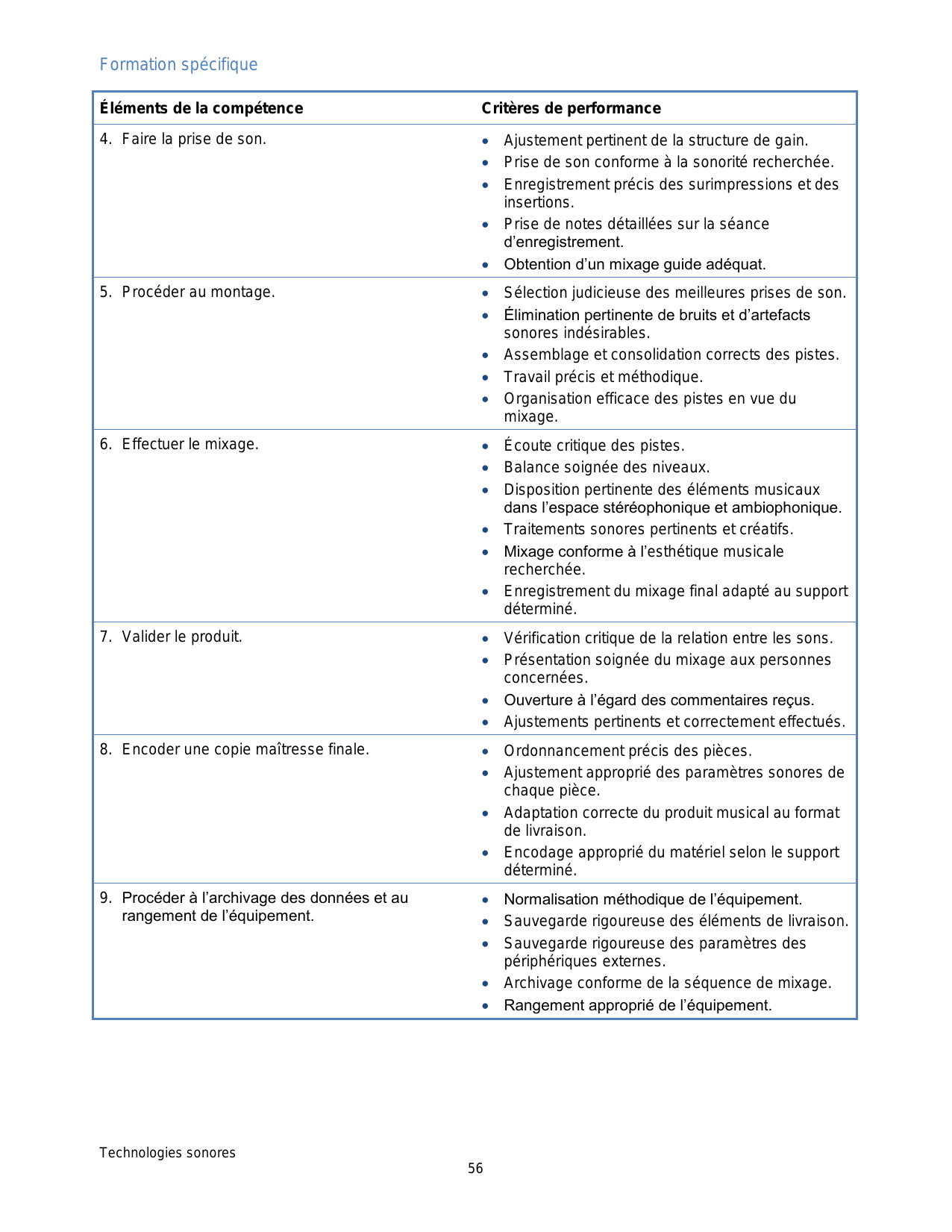 Formation spécifique

| Éléments de la compétence | Critères de performance |
|---|---|
| 4. Faire la prise de son. | • Ajustement pertinent de la structure de gain. • Prise de son conforme à la sonorité recherchée. • Enregistrement précis des surimpressions et des insertions. • Prise de notes détaillées sur la séance d'enregistrement. • Obtention d'un mixage guide adéquat. |
| 5. Procéder au montage. | • Sélection judicieuse des meilleures prises de son. • Élimination pertinente de bruits et d'artefacts sonores indésirables. • Assemblage et consolidation corrects des pistes. • Travail précis et méthodique. • Organisation efficace des pistes en vue du mixage. |
| 6. Effectuer le mixage. | • Écoute critique des pistes. • Balance soignée des niveaux. • Disposition pertinente des éléments musicaux dans l'espace stéréophonique et ambiophonique. • Traitements sonores pertinents et créatifs. • Mixage conforme à l'esthétique musicale recherchée. • Enregistrement du mixage final adapté au support déterminé. |
| 7. Valider le produit. | • Vérification critique de la relation entre les sons. • Présentation soignée du mixage aux personnes concernées. • Ouverture à l'égard des commentaires reçus. • Ajustements pertinents et correctement effectués. |
| 8. Encoder une copie maîtresse finale. | • Ordonnancement précis des pièces. • Ajustement approprié des paramètres sonores de chaque pièce. • Adaptation correcte du produit musical au format de livraison. • Encodage approprié du matériel selon le support déterminé. |
| 9. Procéder à l'archivage des données et au rangement de l'équipement. | • Normalisation méthodique de l'équipement. • Sauvegarde rigoureuse des éléments de livraison. • Sauvegarde rigoureuse des paramètres des périphériques externes. • Archivage conforme de la séquence de mixage. • Rangement approprié de l'équipement. |

Technologies sonores
56